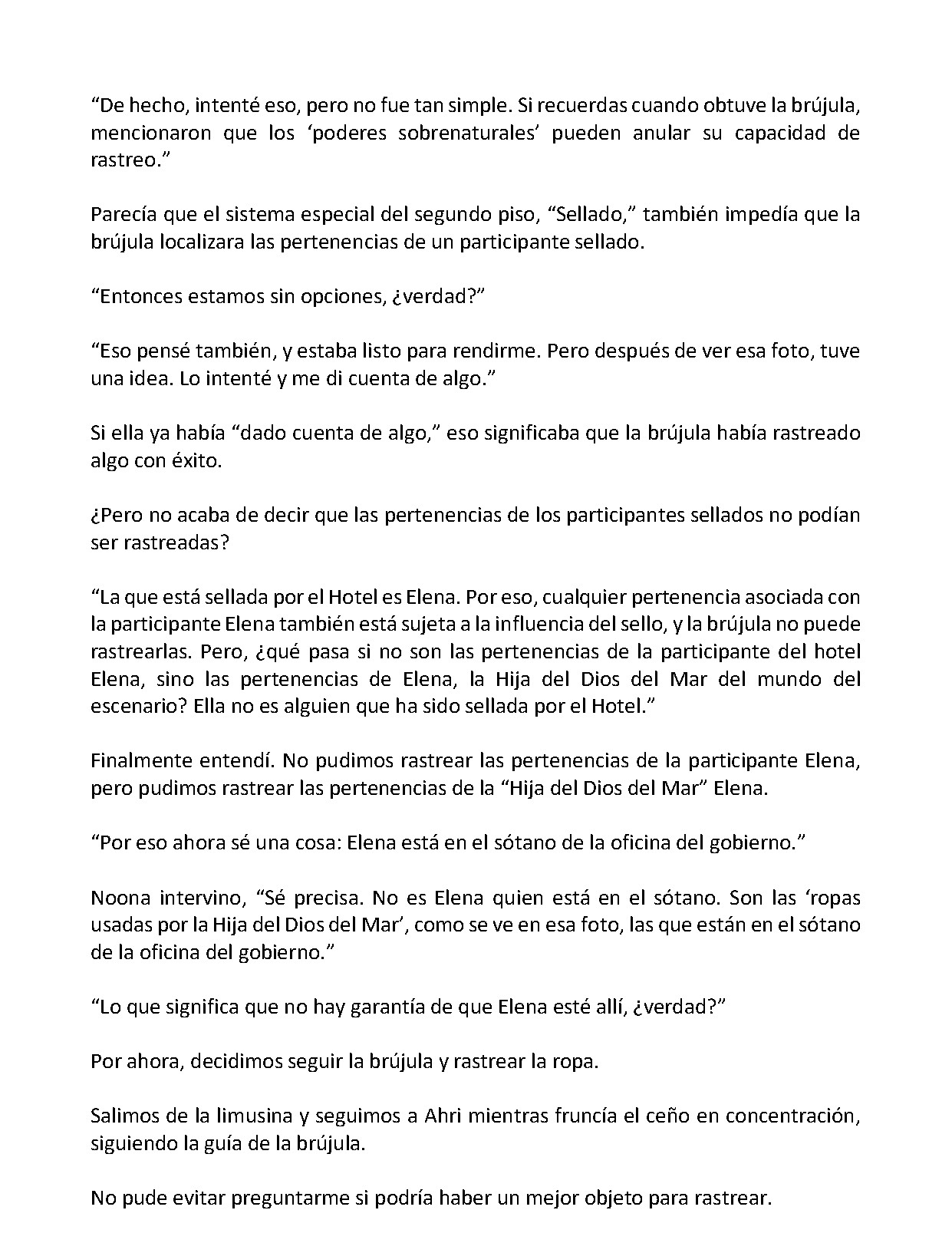 “De hecho, intenté eso, pero no fue tan simple. Si recuerdas cuando obtuve la brújula, mencionaron que los ‘poderes sobrenaturales’ pueden anular su capacidad de rastreo.”

Parecía que el sistema especial del segundo piso, “Sellado,” también impedía que la brújula localizara las pertenencias de un participante sellado.

“Entonces estamos sin opciones, ¿verdad?”

“Eso pensé también, y estaba listo para rendirme. Pero después de ver esa foto, tuve una idea. Lo intenté y me di cuenta de algo.”

Si ella ya había “dado cuenta de algo,” eso significaba que la brújula había rastreado algo con éxito.

¿Pero no acaba de decir que las pertenencias de los participantes sellados no podían ser rastreadas?

“La que está sellada por el Hotel es Elena. Por eso, cualquier pertenencia asociada con la participante Elena también está sujeta a la influencia del sello, y la brújula no puede rastrearlas. Pero, ¿qué pasa si no son las pertenencias de la participante del hotel Elena, sino las pertenencias de Elena, la Hija del Dios del Mar del mundo del escenario? Ella no es alguien que ha sido sellada por el Hotel.”

Finalmente entendí. No pudimos rastrear las pertenencias de la participante Elena, pero pudimos rastrear las pertenencias de la “Hija del Dios del Mar” Elena.

“Por eso ahora sé una cosa: Elena está en el sótano de la oficina del gobierno.”

Noona intervino, “Sé precisa. No es Elena quien está en el sótano. Son las ‘ropas usadas por la Hija del Dios del Mar’, como se ve en esa foto, las que están en el sótano de la oficina del gobierno.”

“Lo que significa que no hay garantía de que Elena esté allí, ¿verdad?”

Por ahora, decidimos seguir la brújula y rastrear la ropa.

Salimos de la limusina y seguimos a Ahri mientras fruncía el ceño en concentración, siguiendo la guía de la brújula.

No pude evitar preguntarme si podría haber un mejor objeto para rastrear.